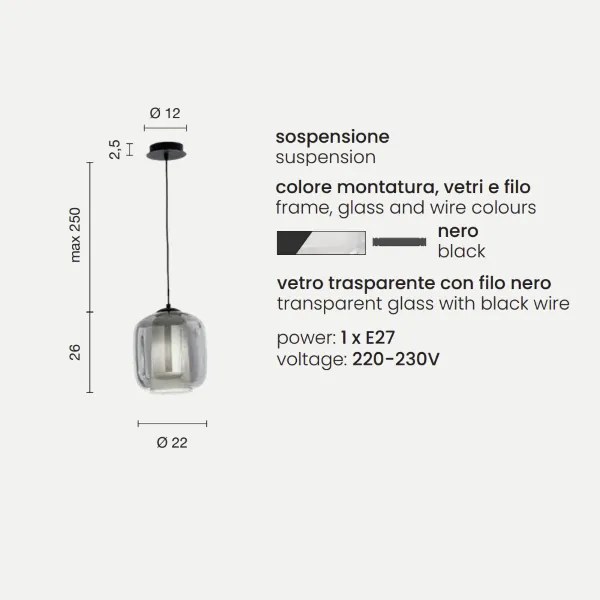 Ø 12

2,5

max 250

26

Ø 22

sospensione
suspension

colore montatura, vetri e filo
frame, glass and wire colours

nero
black

vetro trasparente con filo nero
transparent glass with black wire

power: 1 x E27
voltage: 220-230V